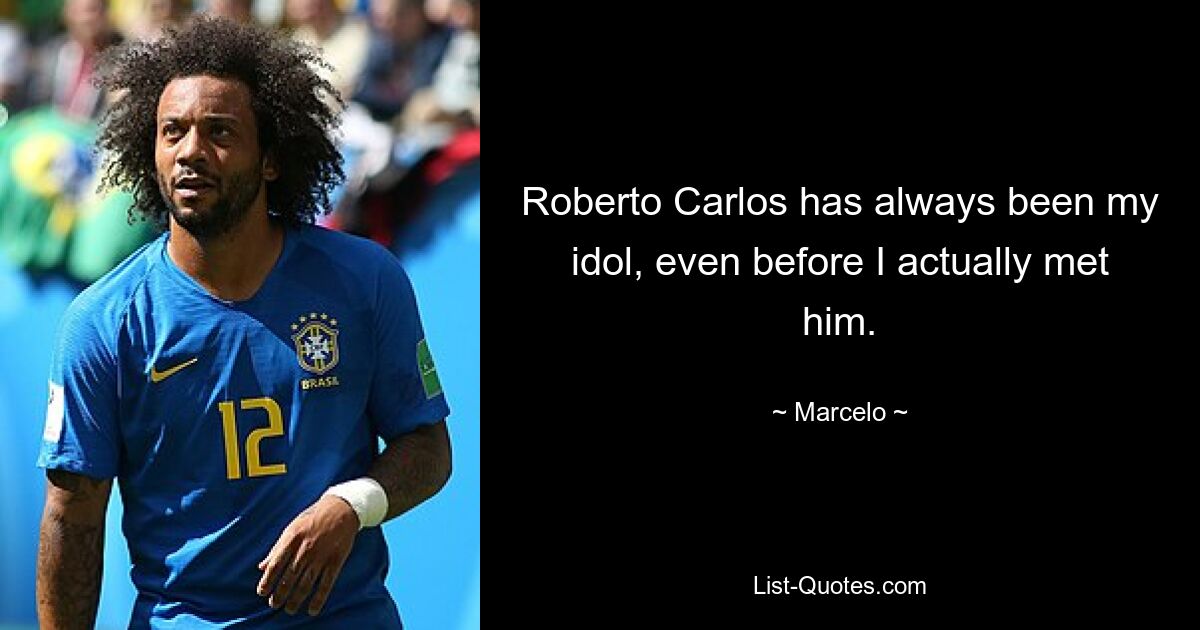 BRASIL
12

Roberto Carlos has always been my idol, even before I actually met him.

~ Marcelo ~

List-Quotes.com